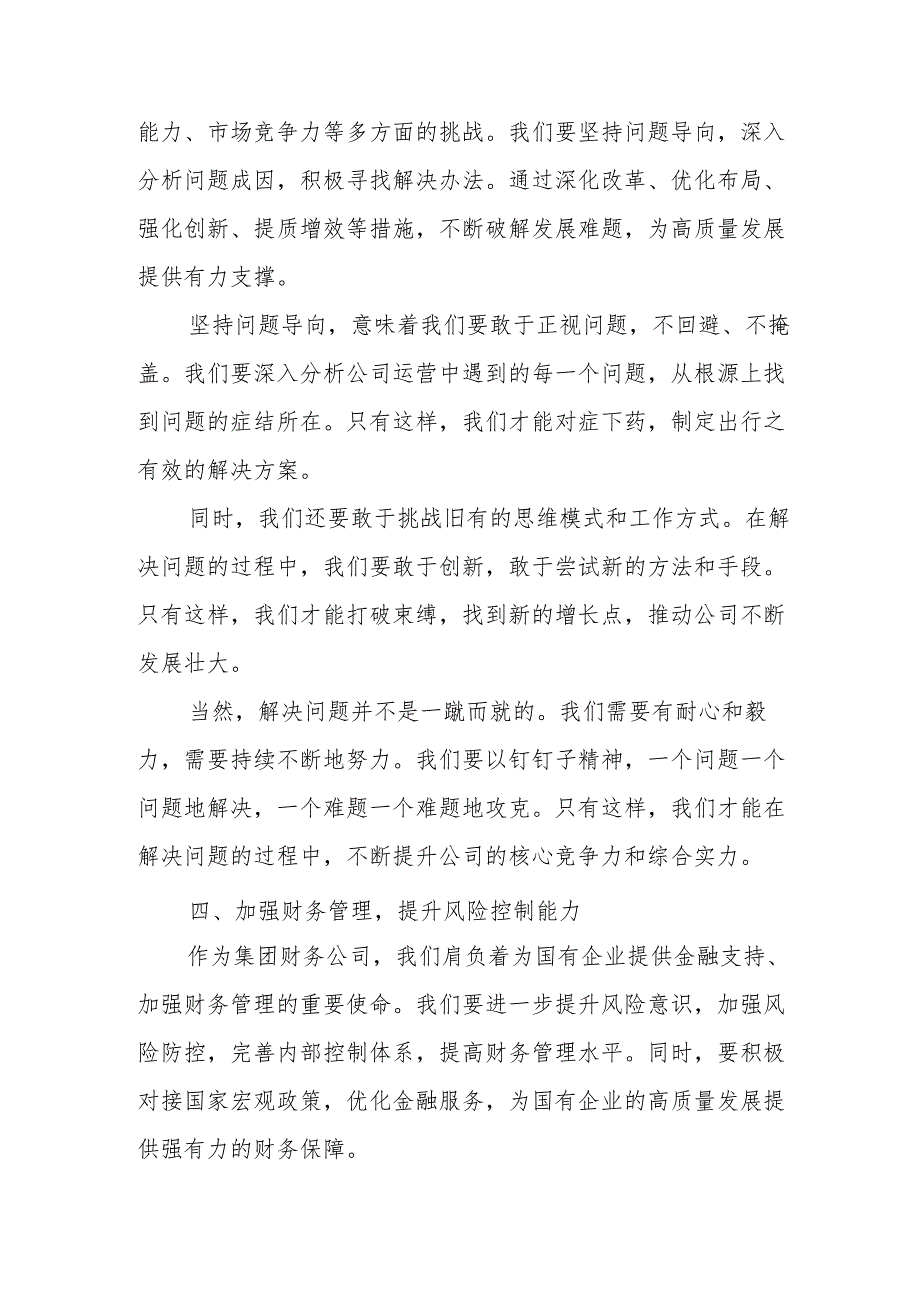 能力、市场竞争力等多方面的挑战。我们要坚持问题导向，深入分析问题成因，积极寻找解决办法。通过深化改革、优化布局、强化创新、提质增效等措施，不断破解发展难题，为高质量发展提供有力支撑。

坚持问题导向，意味着我们要敢于正视问题，不回避、不掩盖。我们要深入分析公司运营中遇到的每一个问题，从根源上找到问题的症结所在。只有这样，我们才能对症下药，制定出行之有效的解决方案。

同时，我们还要敢于挑战旧有的思维模式和工作方式。在解决问题的过程中，我们要敢于创新，敢于尝试新的方法和手段。只有这样，我们才能打破束缚，找到新的增长点，推动公司不断发展壮大。

当然，解决问题并不是一蹴而就的。我们需要有耐心和毅力，需要持续不断地努力。我们要以钉钉子精神，一个问题一个问题地解决，一个难题一个难题地攻克。只有这样，我们才能在解决问题的过程中，不断提升公司的核心竞争力和综合实力。

四、加强财务管理，提升风险控制能力

作为集团财务公司，我们肩负着为国有企业提供金融支持、加强财务管理的重要使命。我们要进一步提升风险意识，加强风险防控，完善内部控制体系，提高财务管理水平。同时，要积极对接国家宏观政策，优化金融服务，为国有企业的高质量发展提供强有力的财务保障。